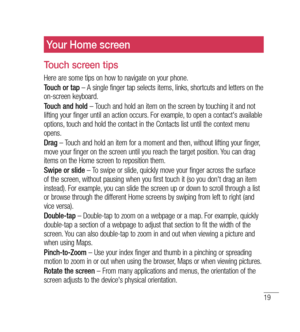 Your Home screen

Touch screen tips

Here are some tips on how to navigate on your phone.

Touch or tap – A single finger tap selects items, links, shortcuts and letters on the on-screen keyboard.

Touch and hold – Touch and hold an item on the screen by touching it and not lifting your finger until an action occurs. For example, to open a contact's available options, touch and hold the contact in the Contacts list until the context menu opens.

Drag – Touch and hold an item for a moment and then, without lifting your finger, move your finger on the screen until you reach the target position. You can drag items on the Home screen to reposition them.

Swipe or slide – To swipe or slide, quickly move your finger across the surface of the screen, without pausing when you first touch it (so you don't drag an item instead). For example, you can slide the screen up or down to scroll through a list or browse through the different Home screens by swiping from left to right (and vice versa).

Double-tap – Double-tap to zoom on a webpage or a map. For example, quickly double-tap a section of a webpage to adjust that section to fit the width of the screen. You can also double-tap to zoom in and out when viewing a picture and when using Maps.

Pinch-to-Zoom – Use your index finger and thumb in a pinching or spreading motion to zoom in or out when using the browser, Maps or when viewing pictures.

Rotate the screen – From many applications and menus, the orientation of the screen adjusts to the device's physical orientation.

19